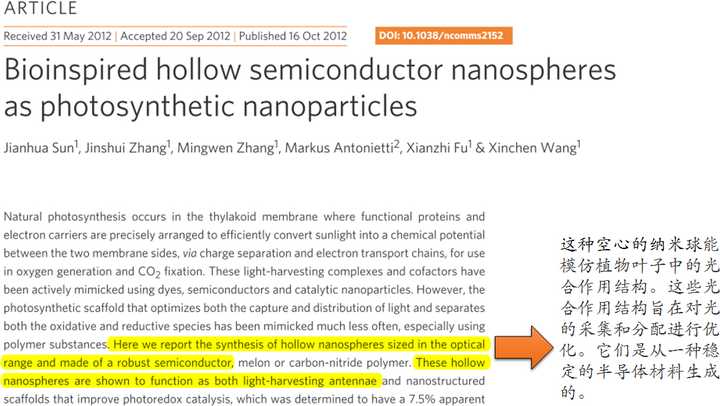 ARTICLE

Received 31 May 2012 | Accepted 20 Sep 2012 | Published 16 Oct 2012

DOI: 10.1038/ncomms2152

Bioinspired hollow semiconductor nanospheres as photosynthetic nanoparticles

Jianhua Sun$^1$, Jinshui Zhang$^1$, Mingwen Zhang$^1$, Markus Antonietti$^2$, Xianzhi Fu$^1$ & Xinchen Wang$^1$

Natural photosynthesis occurs in the thylakoid membrane where functional proteins and electron carriers are precisely arranged to efficiently convert sunlight into a chemical potential between the two membrane sides, via charge separation and electron transport chains, for use in oxygen generation and $CO_2$ fixation. These light-harvesting complexes and cofactors have been actively mimicked using dyes, semiconductors and catalytic nanoparticles. However, the photosynthetic scaffold that optimizes both the capture and distribution of light and separates both the oxidative and reductive species has been mimicked much less often, especially using polymer substances. Here we report the synthesis of hollow nanospheres sized in the optical range and made of a robust semiconductor, melon or carbon-nitride polymer. These hollow nanospheres are shown to function as both light-harvesting antennae and nanostructured scaffolds that improve photoredox catalysis, which was determined to have a 7.5% apparent

这种空心的纳米球能模仿植物叶子中的光合作用结构。这些光合作用结构旨在对光的采集和分配进行优化。它们是从一种稳定的半导体材料生成的。